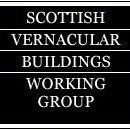 SCOTTISH
VERNACULAR
BUILDINGS
WORKING
GROUP